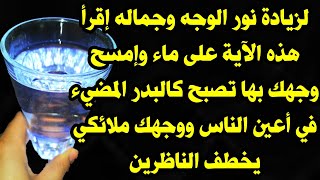 لزيادة نور الوجه وجماله إقرأ هذه الآية على ماء وإمسح وجهك بها تصبح كالبدر المضيء في أعين الناس ووجهك ملائكي يخطف الناظرين